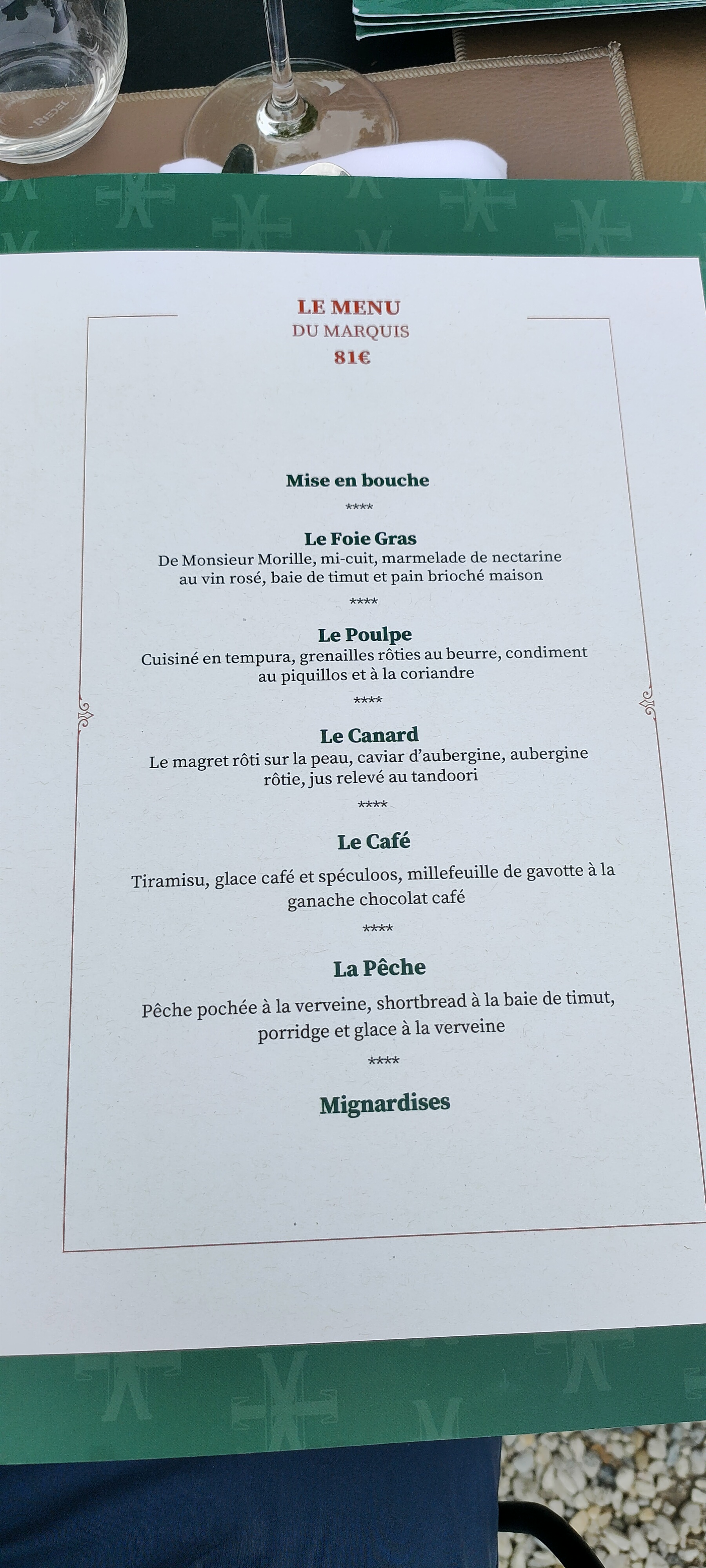 RIEDEL

LE MENU
DU MARQUIS
81€

Mise en bouche
****
Le Foie Gras
De Monsieur Morille, mi-cuit, marmelade de nectarine au vin rosé, baie de timut et pain brioché maison
****
Le Poulpe
Cuisiné en tempura, grenailles rôties au beurre, condiment au piquillos et à la coriandre
****
Le Canard
Le magret rôti sur la peau, caviar d'aubergine, aubergine rôtie, jus relevé au tandoori
****
Le Café
Tiramisu, glace café et spéculoos, millefeuille de gavotte à la ganache chocolat café
****
La Pêche
Pêche pochée à la verveine, shortbread à la baie de timut, porridge et glace à la verveine
****
Mignardises